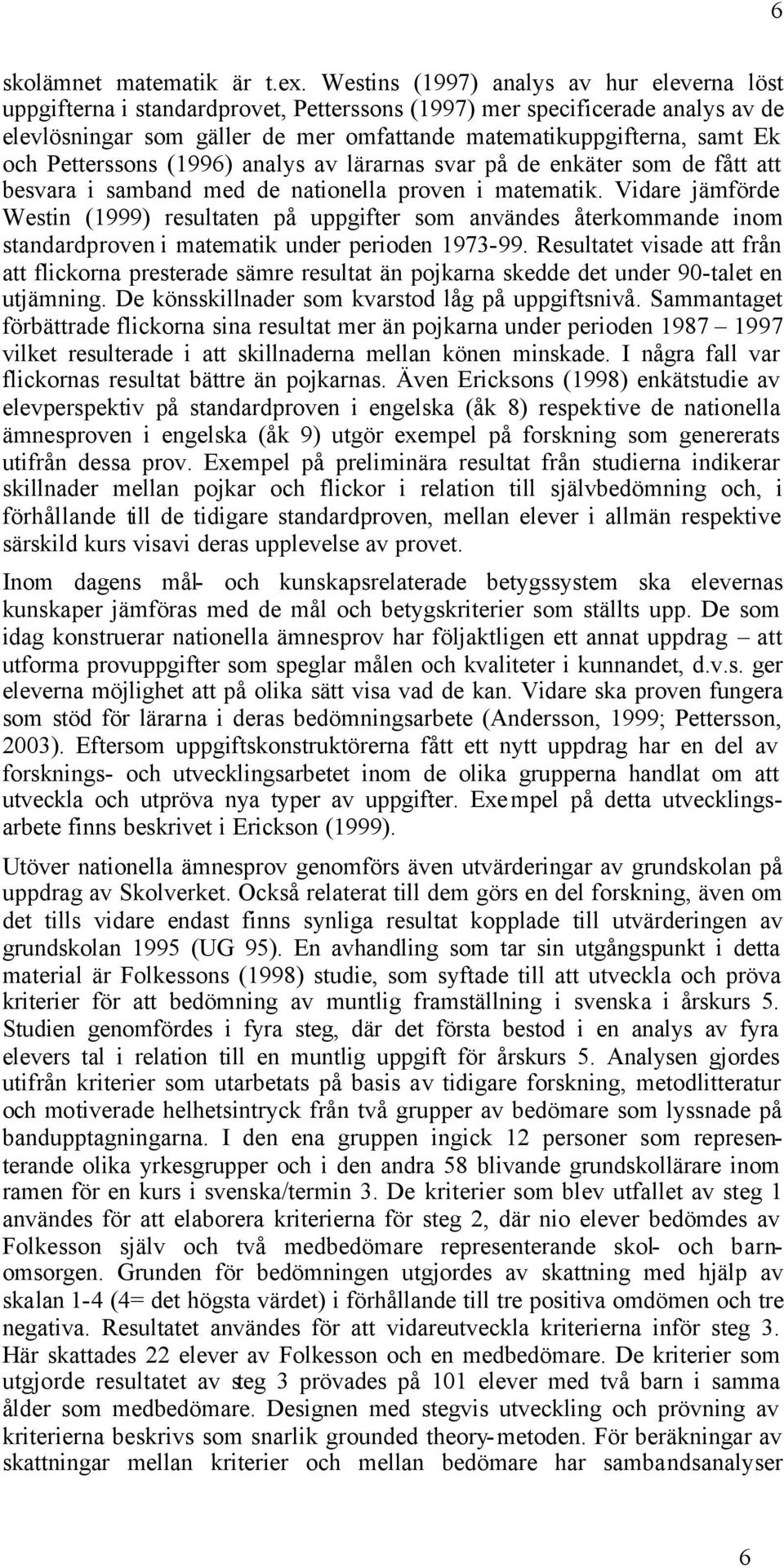 6

skolämnet matematik är t.ex. Westins (1997) analys av hur eleverna löst uppgifterna i standardprovet, Petterssons (1997) mer specificerade analys av de elevlösningar som gäller de mer omfattande matematikuppgifterna, samt Ek och Petterssons (1996) analys av lärarnas svar på de enkäter som de fått att besvara i samband med de nationella proven i matematik. Vidare jämförde Westin (1999) resultaten på uppgifter som användes återkommande inom standardproven i matematik under perioden 1973-99. Resultatet visade att från att flickorna presterade sämre resultat än pojkarna skedde det under 90-talet en utjämning. De könsskillnader som kvarstod låg på uppgiftsnivå. Sammantaget förbättrade flickorna sina resultat mer än pojkarna under perioden 1987 – 1997 vilket resulterade i att skillnaderna mellan könen minskade. I några fall var flickornas resultat bättre än pojkarnas. Även Ericksons (1998) enkätstudie av elevperspektiv på standardproven i engelska (åk 8) respektive de nationella ämnesproven i engelska (åk 9) utgör exempel på forskning som genererats utifrån dessa prov. Exempel på preliminära resultat från studierna indikerar skillnader mellan pojkar och flickor i relation till självbedömning och, i förhållande till de tidigare standardproven, mellan elever i allmän respektive särskild kurs visavi deras upplevelse av provet.

Inom dagens mål- och kunskapsrelaterade betygssystem ska elevernas kunskaper jämföras med de mål och betygskriterier som ställts upp. De som idag konstruerar nationella ämnesprov har följaktligen ett annat uppdrag – att utforma provuppgifter som speglar målen och kvaliteter i kunnandet, d.v.s. ger eleverna möjlighet att på olika sätt visa vad de kan. Vidare ska proven fungera som stöd för lärarna i deras bedömningsarbete (Andersson, 1999; Pettersson, 2003). Eftersom uppgiftskonstruktörerna fått ett nytt uppdrag har en del av forsknings- och utvecklingsarbetet inom de olika grupperna handlat om att utveckla och utpröva nya typer av uppgifter. Exempel på detta utvecklingsarbete finns beskrivet i Erickson (1999).

Utöver nationella ämnesprov genomförs även utvärderingar av grundskolan på uppdrag av Skolverket. Också relaterat till dem görs en del forskning, även om det tills vidare endast finns synliga resultat kopplade till utvärderingen av grundskolan 1995 (UG 95). En avhandling som tar sin utgångspunkt i detta material är Folkessons (1998) studie, som syftade till att utveckla och pröva kriterier för att bedömning av muntlig framställning i svenska i årskurs 5. Studien genomfördes i fyra steg, där det första bestod i en analys av fyra elevers tal i relation till en muntlig uppgift för årskurs 5. Analysen gjordes utifrån kriterier som utarbetats på basis av tidigare forskning, metodlitteratur och motiverade helhetsintryck från två grupper av bedömare som lyssnade på bandupptagningarna. I den ena gruppen ingick 12 personer som representerande olika yrkesgrupper och i den andra 58 blivande grundskollärare inom ramen för en kurs i svenska/termin 3. De kriterier som blev utfallet av steg 1 användes för att elaborera kriterierna för steg 2, där nio elever bedömdes av Folkesson själv och två medbedömare representerande skol- och barnomsorgen. Grunden för bedömningen utgjordes av skattning med hjälp av skalan 1-4 (4= det högsta värdet) i förhållande till tre positiva omdömen och tre negativa. Resultatet användes för att vidareutveckla kriterierna inför steg 3. Här skattades 22 elever av Folkesson och en medbedömare. De kriterier som utgjorde resultatet av steg 3 prövades på 101 elever med två barn i samma ålder som medbedömare. Designen med stegvis utveckling och prövning av kriterierna beskrivs som snarlik grounded theory-metoden. För beräkningar av skattningar mellan kriterier och mellan bedömare har sambandsanalyser

6